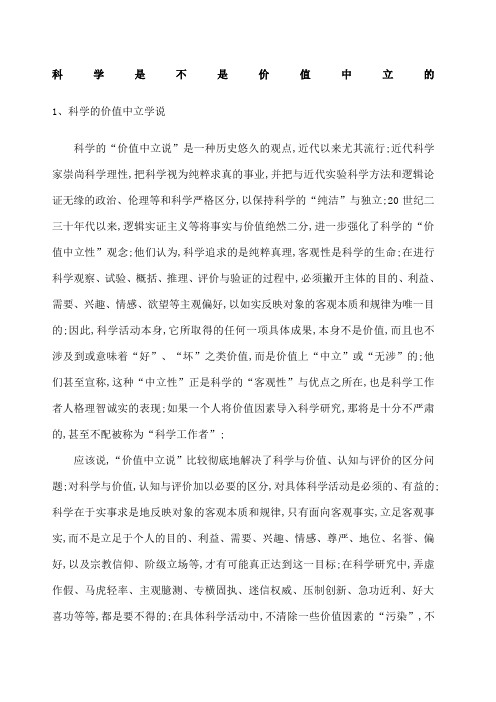 科学是不是价值中立的

1、科学的价值中立学说

科学的“价值中立说”是一种历史悠久的观点,近代以来尤其流行;近代科学家崇尚科学理性,把科学视为纯粹求真的事业,并把与近代实验科学方法和逻辑论证无缘的政治、伦理等和科学严格区分,以保持科学的“纯洁”与独立;20世纪二三十年代以来,逻辑实证主义等将事实与价值绝然二分,进一步强化了科学的“价值中立性”观念;他们认为,科学追求的是纯粹真理,客观性是科学的生命;在进行科学观察、试验、概括、推理、评价与验证的过程中,必须撇开主体的目的、利益、需要、兴趣、情感、欲望等主观偏好,以如实反映对象的客观本质和规律为唯一目的;因此,科学活动本身,它所取得的任何一项具体成果,本身不是价值,而且也不涉及到或意味着“好”、“坏”之类价值,而是价值上“中立”或“无涉”的;他们甚至宣称,这种“中立性”正是科学的“客观性”与优点之所在,也是科学工作者人格理智诚实的表现;如果一个人将价值因素导入科学研究,那将是十分不严肃的,甚至不配被称为“科学工作者”;

应该说,“价值中立说”比较彻底地解决了科学与价值、认知与评价的区分问题;对科学与价值,认知与评价加以必要的区分,对具体科学活动是必须的、有益的;科学在于实事求是地反映对象的客观本质和规律,只有面向客观事实,立足客观事实,而不是立足于个人的目的、利益、需要、兴趣、情感、尊严、地位、名誉、偏好,以及宗教信仰、阶级立场等,才有可能真正达到这一目标;在科学研究中,弄虚作假、马虎轻率、主观臆测、专横固执、迷信权威、压制创新、急功近利、好大喜功等等,都是要不得的;在具体科学活动中,不清除一些价值因素的“污染”,不